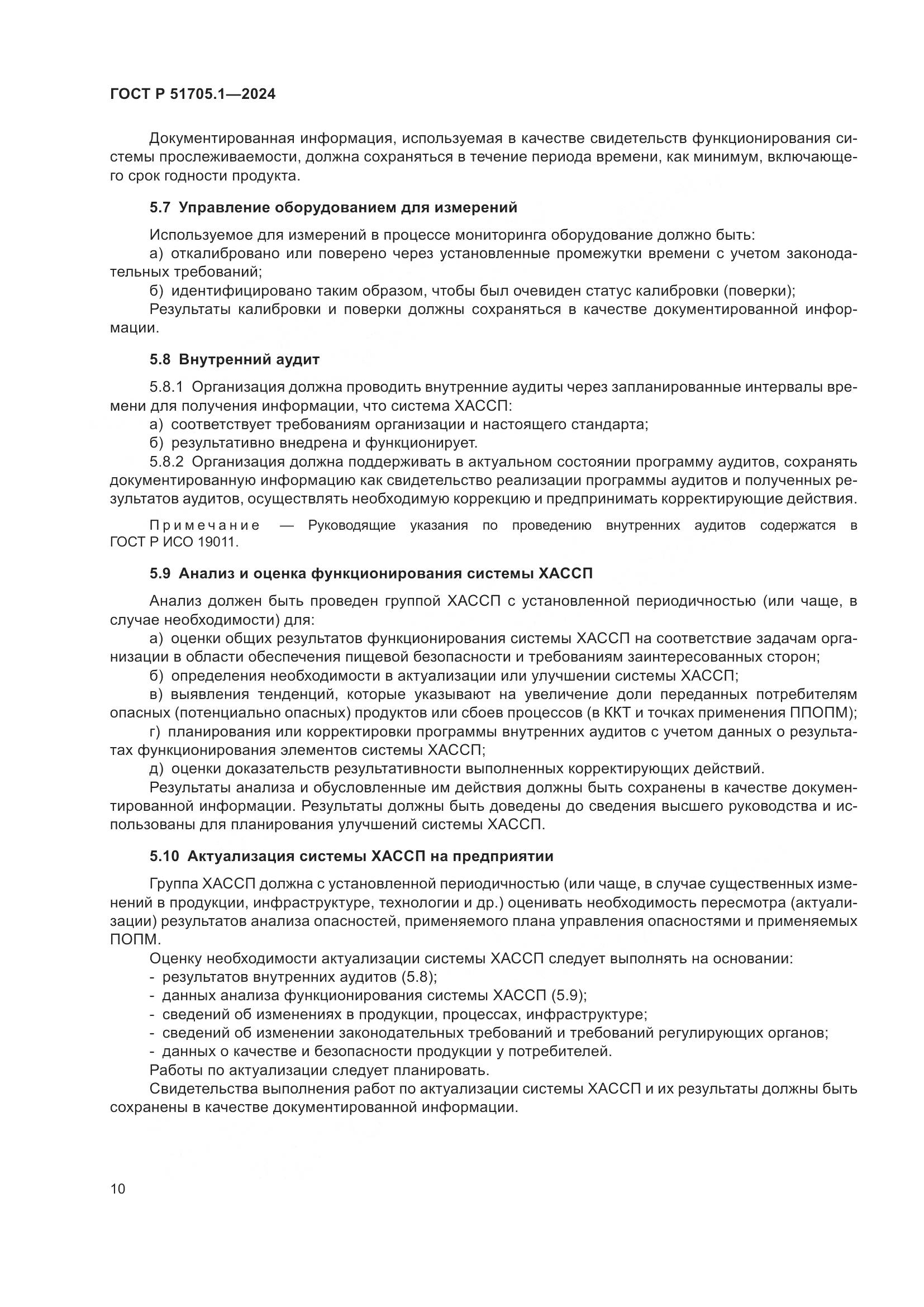 ГОСТ Р 51705.1—2024

Документированная информация, используемая в качестве свидетельств функционирования системы прослеживаемости, должна сохраняться в течение периода времени, как минимум, включающего срок годности продукта.

5.7 Управление оборудованием для измерений

Используемое для измерений в процессе мониторинга оборудование должно быть:
а) откалибровано или поверено через установленные промежутки времени с учетом законодательных требований;
б) идентифицировано таким образом, чтобы был очевиден статус калибровки (поверки);
Результаты калибровки и поверки должны сохраняться в качестве документированной информации.

5.8 Внутренний аудит

5.8.1 Организация должна проводить внутренние аудиты через запланированные интервалы времени для получения информации, что система ХАССП:
а) соответствует требованиям организации и настоящего стандарта;
б) результативно внедрена и функционирует.
5.8.2 Организация должна поддерживать в актуальном состоянии программу аудитов, сохранять документированную информацию как свидетельство реализации программы аудитов и полученных результатов аудитов, осуществлять необходимую коррекцию и предпринимать корректирующие действия.

Примечание — Руководящие указания по проведению внутренних аудитов содержатся в ГОСТ Р ИСО 19011.

5.9 Анализ и оценка функционирования системы ХАССП

Анализ должен быть проведен группой ХАССП с установленной периодичностью (или чаще, в случае необходимости) для:
а) оценки общих результатов функционирования системы ХАССП на соответствие задачам организации в области обеспечения пищевой безопасности и требованиям заинтересованных сторон;
б) определения необходимости в актуализации или улучшении системы ХАССП;
в) выявления тенденций, которые указывают на увеличение доли переданных потребителям опасных (потенциально опасных) продуктов или сбоев процессов (в ККТ и точках применения ППОПМ);
г) планирования или корректировки программы внутренних аудитов с учетом данных о результатах функционирования элементов системы ХАССП;
д) оценки доказательств результативности выполненных корректирующих действий.
Результаты анализа и обусловленные им действия должны быть сохранены в качестве документированной информации. Результаты должны быть доведены до сведения высшего руководства и использованы для планирования улучшений системы ХАССП.

5.10 Актуализация системы ХАССП на предприятии

Группа ХАССП должна с установленной периодичностью (или чаще, в случае существенных изменений в продукции, инфраструктуре, технологии и др.) оценивать необходимость пересмотра (актуализации) результатов анализа опасностей, применяемого плана управления опасностями и применяемых ПОПМ.
Оценку необходимости актуализации системы ХАССП следует выполнять на основании:
- результатов внутренних аудитов (5.8);
- данных анализа функционирования системы ХАССП (5.9);
- сведений об изменениях в продукции, процессах, инфраструктуре;
- сведений об изменении законодательных требований и требований регулирующих органов;
- данных о качестве и безопасности продукции у потребителей.
Работы по актуализации следует планировать.
Свидетельства выполнения работ по актуализации системы ХАССП и их результаты должны быть сохранены в качестве документированной информации.

10